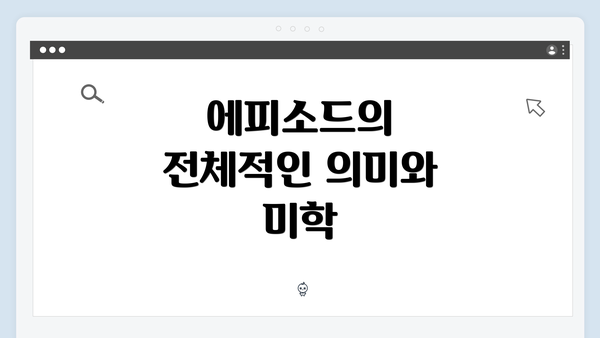 에피소드의 전체적인 의미와 미학